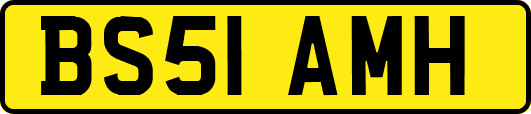 BS51 AMH